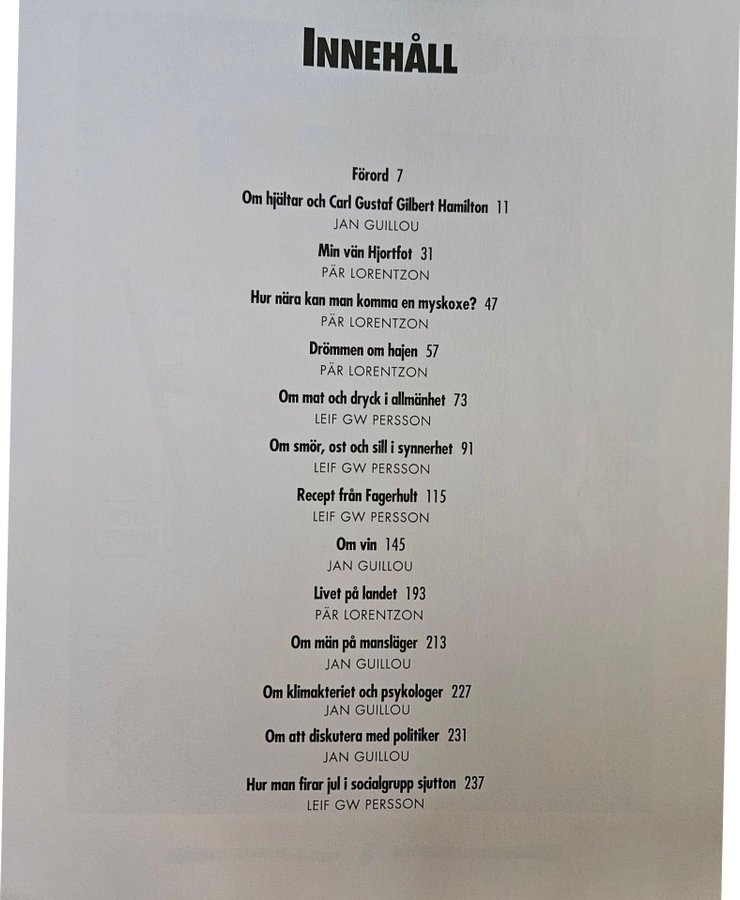 INNEHÅLL

Förord 7

Om hjältar och Carl Gustaf Gilbert Hamilton 11
JAN GUILLOU

Min vän Hjortfot 31
PÄR LORENTZON

Hur nära kan man komma en myskoxe? 47
PÄR LORENTZON

Drömmen om hajen 57
PÄR LORENTZON

Om mat och dryck i allmänhet 73
LEIF GW PERSSON

Om smör, ost och sill i synnerhet 91
LEIF GW PERSSON

Recept från Fagerhult 115
LEIF GW PERSSON

Om vin 145
JAN GUILLOU

Livet på landet 193
PÄR LORENTZON

Om män på mansläger 213
JAN GUILLOU

Om klimakteriet och psykologer 227
JAN GUILLOU

Om att diskutera med politiker 231
JAN GUILLOU

Hur man firar jul i socialgrupp sjutton 237
LEIF GW PERSSON